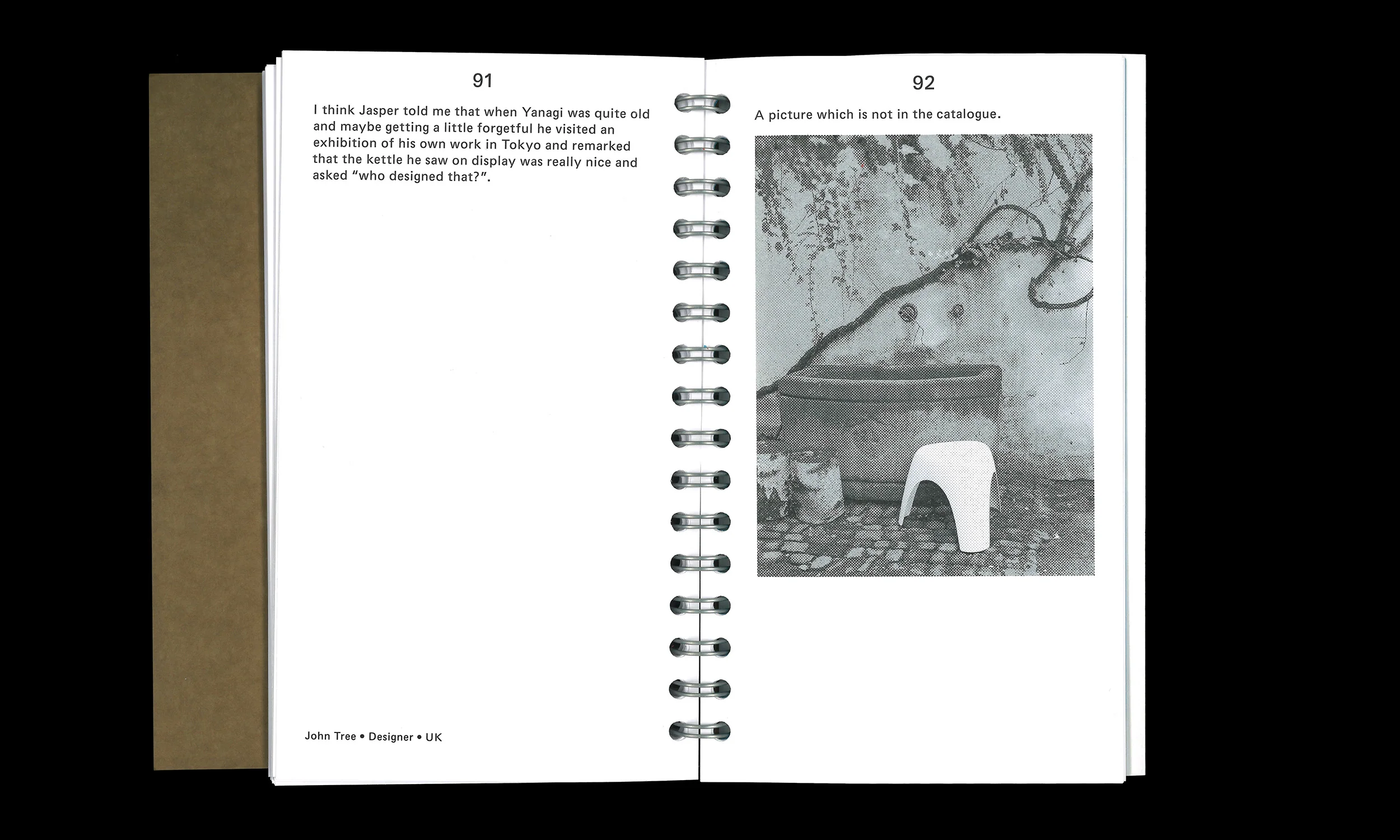 91

I think Jasper told me that when Yanagi was quite old and maybe getting a little forgetful he visited an exhibition of his own work in Tokyo and remarked that the kettle he saw on display was really nice and asked "who designed that?".

John Tree • Designer • UK

92

A picture which is not in the catalogue.